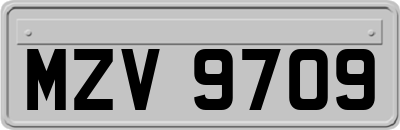 MZV 9709